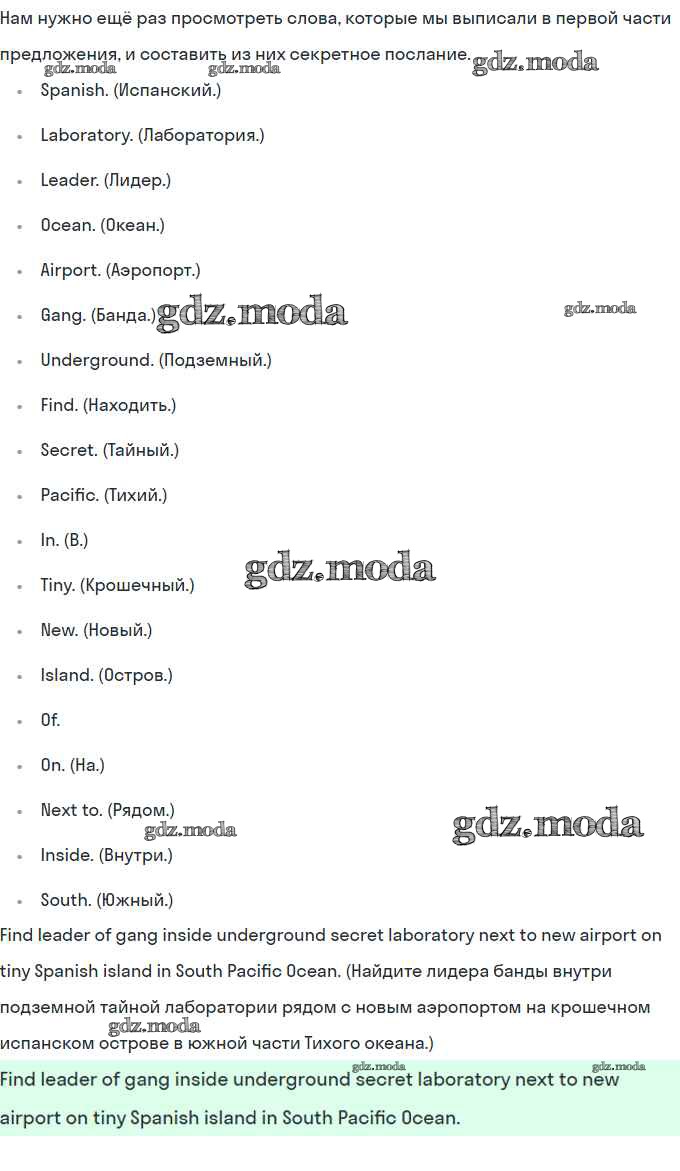 Нам нужно ещё раз просмотреть слова, которые мы выписали в первой части предложения, и составить из них секретное послание. gdz.moda

gdz.moda gdz.moda

- Spanish. (Испанский.)
- Laboratory. (Лаборатория.)
- Leader. (Лидер.)
- Ocean. (Океан.)
- Airport. (Аэропорт.)
- Gang. (Банда.) gdz.moda gdz.moda
- Underground. (Подземный.)
- Find. (Находить.)
- Secret. (Тайный.)
- Pacific. (Тихий.)
- In. (В.)
- Tiny. (Крошечный.) gdz.moda
- New. (Новый.)
- Island. (Остров.)
- Of.
- On. (На.)
- Next to. (Рядом.) gdz.moda gdz.moda
- Inside. (Внутри.)
- South. (Южный.)

Find leader of gang inside underground secret laboratory next to new airport on tiny Spanish island in South Pacific Ocean. (Найдите лидера банды внутри подземной тайной лаборатории рядом с новым аэропортом на крошечном испанском острове в южной части Тихого океана.) gdz.moda

gdz.moda gdz.moda

Find leader of gang inside underground secret laboratory next to new airport on tiny Spanish island in South Pacific Ocean.